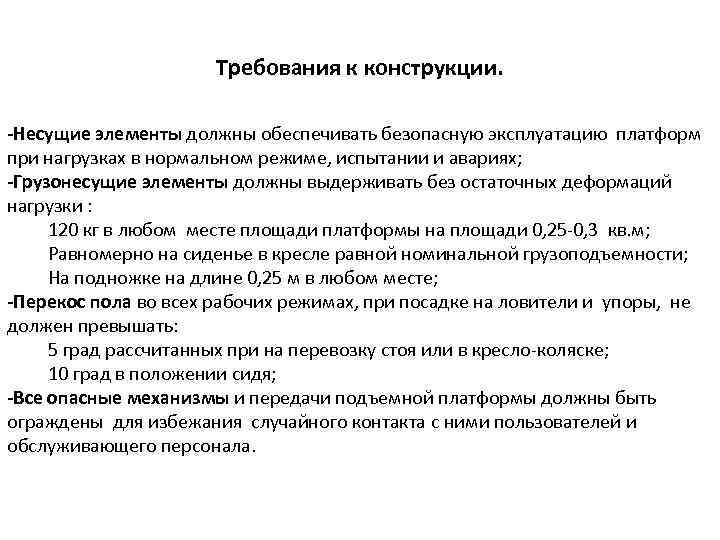 Требования к конструкции.

-Несущие элементы должны обеспечивать безопасную эксплуатацию платформ при нагрузках в нормальном режиме, испытании и авариях;
-Грузонесущие элементы должны выдерживать без остаточных деформаций нагрузки :
120 кг в любом месте площади платформы на площади 0,25-0,3 кв.м;
Равномерно на сиденье в кресле равной номинальной грузоподъемности;
На подножке на длине 0,25 м в любом месте;
-Перекос пола во всех рабочих режимах, при посадке на ловители и упоры, не должен превышать:
5 град рассчитанных при на перевозку стоя или в кресло-коляске;
10 град в положении сидя;
-Все опасные механизмы и передачи подъемной платформы должны быть ограждены для избежания случайного контакта с ними пользователей и обслуживающего персонала.